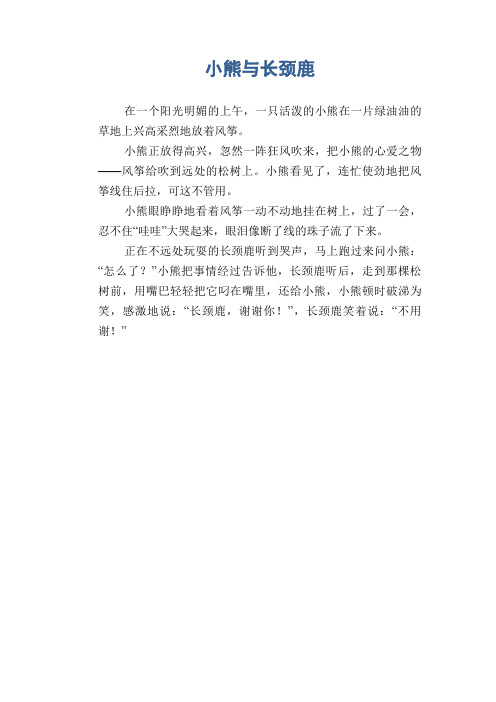 小熊与长颈鹿

在一个阳光明媚的上午，一只活泼的小熊在一片绿油油的草地上兴高采烈地放着风筝。

小熊正放得高兴，忽然一阵狂风吹来，把小熊的心爱之物——风筝给吹到远处的松树上。小熊看见了，连忙使劲地把风筝线往后拉，可这不管用。

小熊眼睁睁地看着风筝一动不动地挂在树上，过了一会，忍不住“哇哇”大哭起来，眼泪像断了线的珠子流了下来。

正在不远处玩耍的长颈鹿听到哭声，马上跑过来问小熊：“怎么了？”小熊把事情经过告诉他，长颈鹿听后，走到那棵松树前，用嘴巴轻轻把它叼在嘴里，还给小熊，小熊顿时破涕为笑，感激地说：“长颈鹿，谢谢你！”，长颈鹿笑着说：“不用谢！”